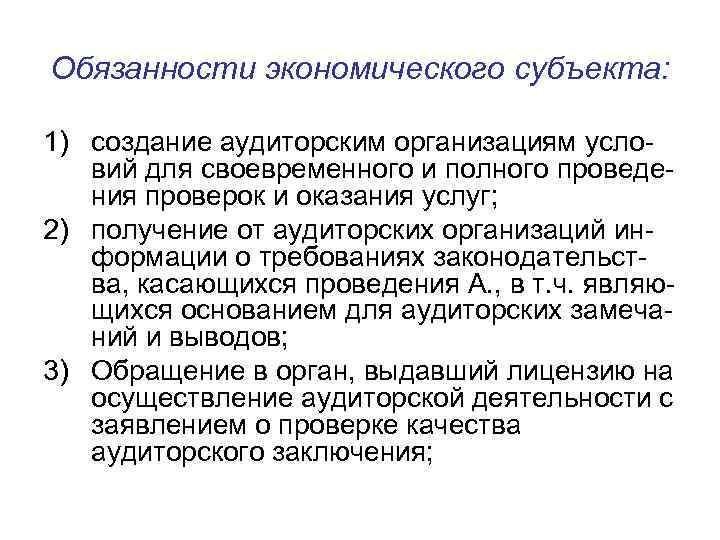 Обязанности экономического субъекта:

1) создание аудиторским организациям условий для своевременного и полного проведения проверок и оказания услуг;
2) получение от аудиторских организаций информации о требованиях законодательства, касающихся проведения А., в т.ч. являющихся основанием для аудиторских замечаний и выводов;
3) Обращение в орган, выдавший лицензию на осуществление аудиторской деятельности с заявлением о проверке качества аудиторского заключения;